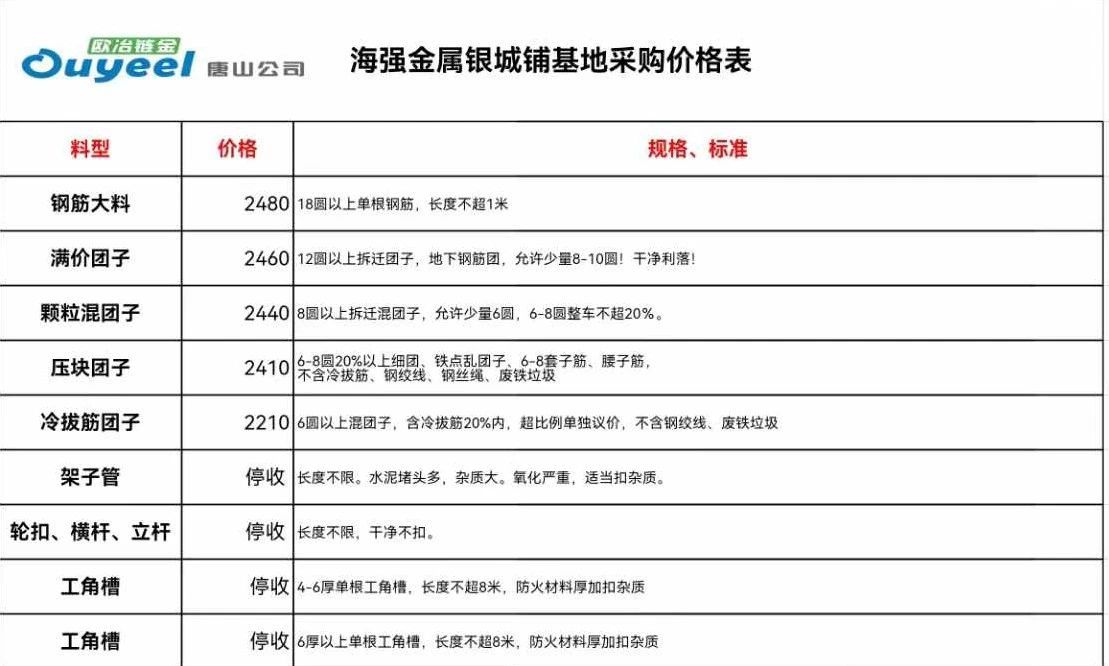 欧冶链金
Ouyeel 唐山公司

海强金属银城铺基地采购价格表

| 料型 | 价格 | 规格、标准 |
|---|---|---|
| 钢筋大料 | 2480 | 18圆以上单根钢筋，长度不超1米 |
| 满价团子 | 2460 | 12圆以上拆迁团子，地下钢筋团，允许少量8-10圆！干净利落！ |
| 颗粒混团子 | 2440 | 8圆以上拆迁混团子，允许少量6圆，6-8圆整车不超20%。 |
| 压块团子 | 2410 | 6-8圆20%以上细团、铁点乱团子、6-8套子筋、腰子筋，不含冷拔筋、钢绞线、钢丝绳、废铁垃圾 |
| 冷拔筋团子 | 2210 | 6圆以上混团子，含冷拔筋20%内，超比例单独议价，不含钢绞线、废铁垃圾 |
| 架子管 | 停收 | 长度不限。水泥堵头多，杂质大。氧化严重，适当扣杂质。 |
| 轮扣、横杆、立杆 | 停收 | 长度不限，干净不扣。 |
| 工角槽 | 停收 | 4-6厚单根工角槽，长度不超8米，防火材料厚加扣杂质 |
| 工角槽 | 停收 | 6厚以上单根工角槽，长度不超8米，防火材料厚加扣杂质 |